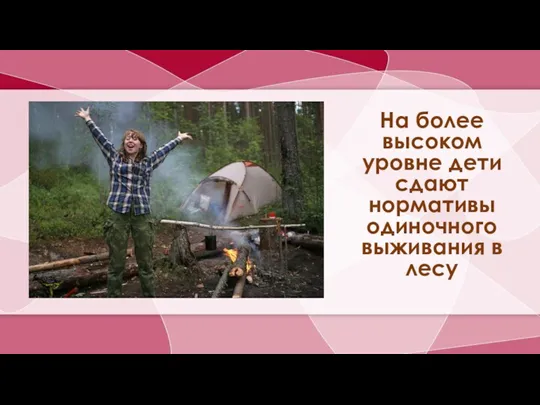 На более высоком уровне дети сдают нормативы одиночного выживания в лесу